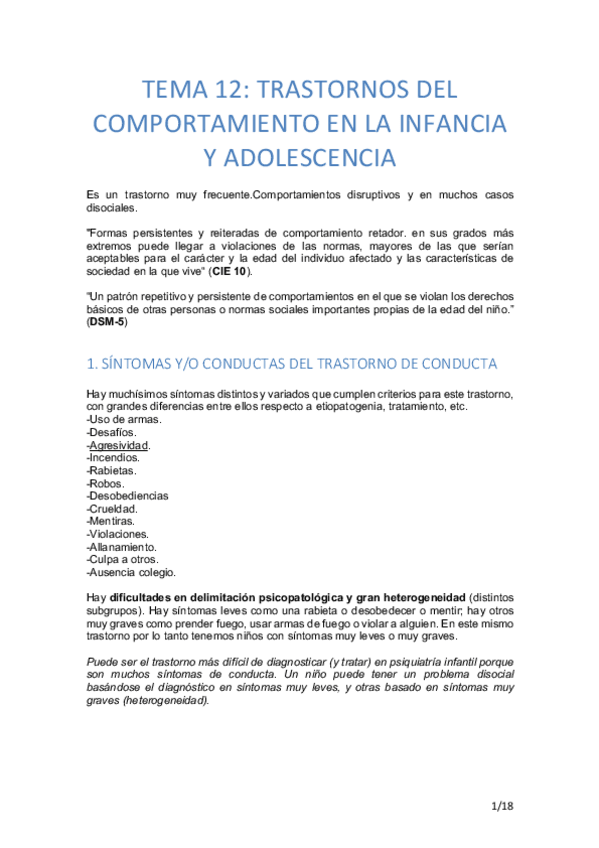 TEMA 12: TRASTORNOS DEL COMPORTAMIENTO EN LA INFANCIA Y ADOLESCENCIA

Es un trastorno muy frecuente.Comportamientos disruptivos y en muchos casos disociales.

"Formas persistentes y reiteradas de comportamiento retador. en sus grados más extremos puede llegar a violaciones de las normas, mayores de las que serían aceptables para el carácter y la edad del individuo afectado y las características de sociedad en la que vive" (CIE 10).

"Un patrón repetitivo y persistente de comportamientos en el que se violan los derechos básicos de otras personas o normas sociales importantes propias de la edad del niño." (DSM-5)

1. SÍNTOMAS Y/O CONDUCTAS DEL TRASTORNO DE CONDUCTA

Hay muchísimos síntomas distintos y variados que cumplen criterios para este trastorno, con grandes diferencias entre ellos respecto a etiopatogenia, tratamiento, etc.
-Uso de armas.
-Desafíos.
-Agresividad.
-Incendios.
-Rabietas.
-Robos.
-Desobediencias
-Crueldad.
-Mentiras.
-Violaciones.
-Allanamiento.
-Culpa a otros.
-Ausencia colegio.

Hay dificultades en delimitación psicopatológica y gran heterogeneidad (distintos subgrupos). Hay síntomas leves como una rabieta o desobedecer o mentir; hay otros muy graves como prender fuego, usar armas de fuego o violar a alguien. En este mismo trastorno por lo tanto tenemos niños con síntomas muy leves o muy graves.

Puede ser el trastorno más difícil de diagnosticar (y tratar) en psiquiatría infantil porque son muchos síntomas de conducta. Un niño puede tener un problema disocial basándose el diagnóstico en síntomas muy leves, y otras basado en síntomas muy graves (heterogeneidad).

1/18